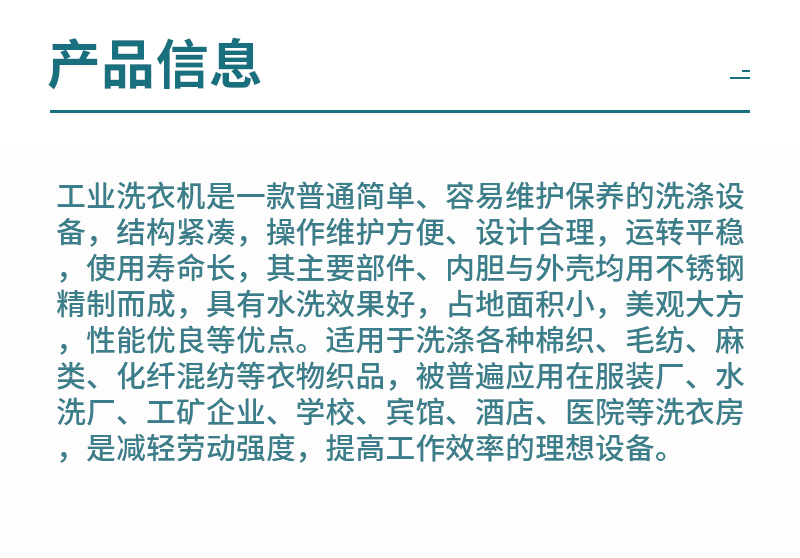 产品信息

工业洗衣机是一款普通简单、容易维护保养的洗涤设备，结构紧凑，操作维护方便、设计合理，运转平稳，使用寿命长，其主要部件、内胆与外壳均用不锈钢精制而成，具有水洗效果好，占地面积小，美观大方，性能优良等优点。适用于洗涤各种棉织、毛纺、麻类、化纤混纺等衣物织品，被普遍应用在服装厂、水洗厂、工矿企业、学校、宾馆、酒店、医院等洗衣房，是减轻劳动强度，提高工作效率的理想设备。